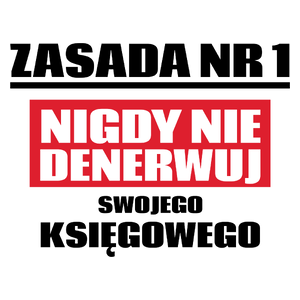 ZASADA NR 1

NIGDY NIE DENERWUJ

SWOJEGO

KSIĘGOWEGO